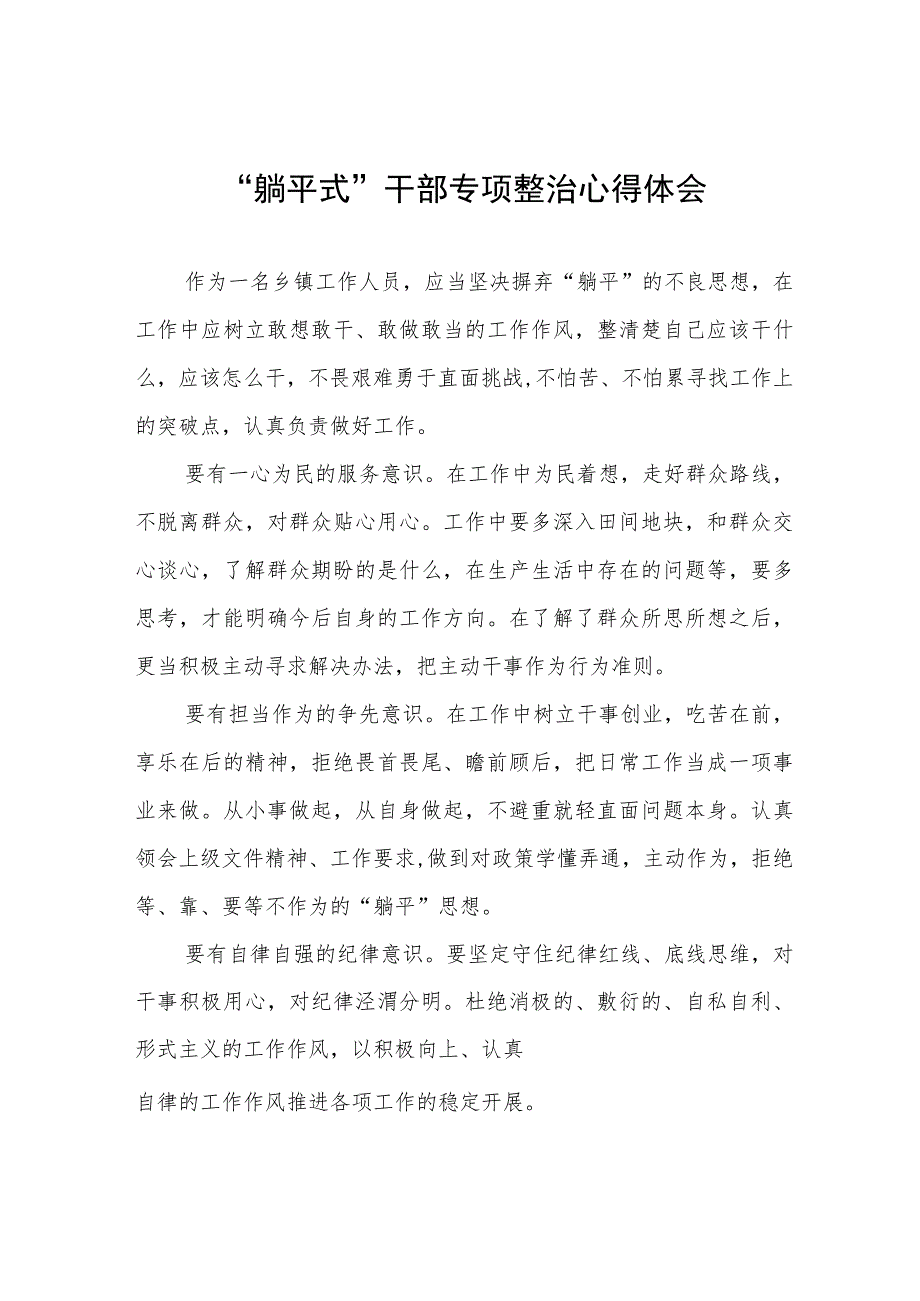 “躺平式”干部专项整治心得体会

作为一名乡镇工作人员，应当坚决摒弃“躺平”的不良思想，在工作中应树立敢想敢干、敢做敢当的工作作风，整清楚自己应该干什么，应该怎么干，不畏艰难勇于直面挑战,不怕苦、不怕累寻找工作上的突破点，认真负责做好工作。

要有一心为民的服务意识。在工作中为民着想，走好群众路线，不脱离群众，对群众贴心用心。工作中要多深入田间地块，和群众交心谈心，了解群众期盼的是什么，在生产生活中存在的问题等，要多思考，才能明确今后自身的工作方向。在了解了群众所思所想之后，更当积极主动寻求解决办法，把主动干事作为行为准则。

要有担当作为的争先意识。在工作中树立干事创业，吃苦在前，享乐在后的精神，拒绝畏首畏尾、瞻前顾后，把日常工作当成一项事业来做。从小事做起，从自身做起，不避重就轻直面问题本身。认真领会上级文件精神、工作要求,做到对政策学懂弄通，主动作为，拒绝等、靠、要等不作为的“躺平”思想。

要有自律自强的纪律意识。要坚定守住纪律红线、底线思维，对干事积极用心，对纪律泾渭分明。杜绝消极的、敷衍的、自私自利、形式主义的工作作风，以积极向上、认真

自律的工作作风推进各项工作的稳定开展。